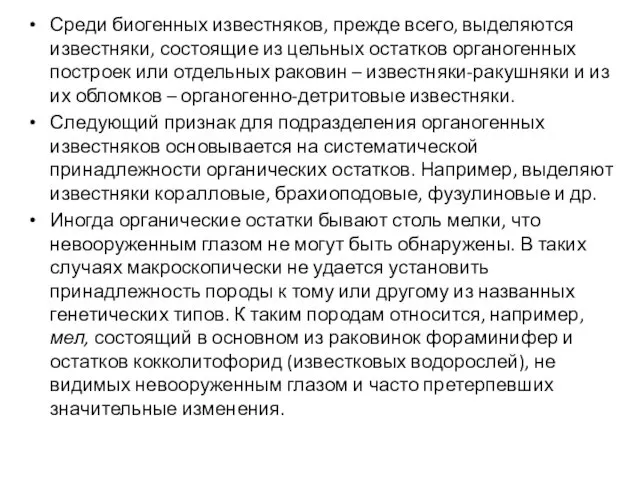 • Среди биогенных известняков, прежде всего, выделяются известняки, состоящие из цельных остатков органогенных построек или отдельных раковин – известняки-ракушняки и из их обломков – органогенно-детритовые известняки.

• Следующий признак для подразделения органогенных известняков основывается на систематической принадлежности органических остатков. Например, выделяют известняки коралловые, брахиоподовые, фузулиновые и др.

• Иногда органические остатки бывают столь мелки, что невооруженным глазом не могут быть обнаружены. В таких случаях макроскопически не удается установить принадлежность породы к тому или другому из названных генетических типов. К таким породам относится, например, мел, состоящий в основном из раковинок фораминифер и остатков кокколитофорид (известковых водорослей), не видимых невооруженным глазом и часто претерпевших значительные изменения.